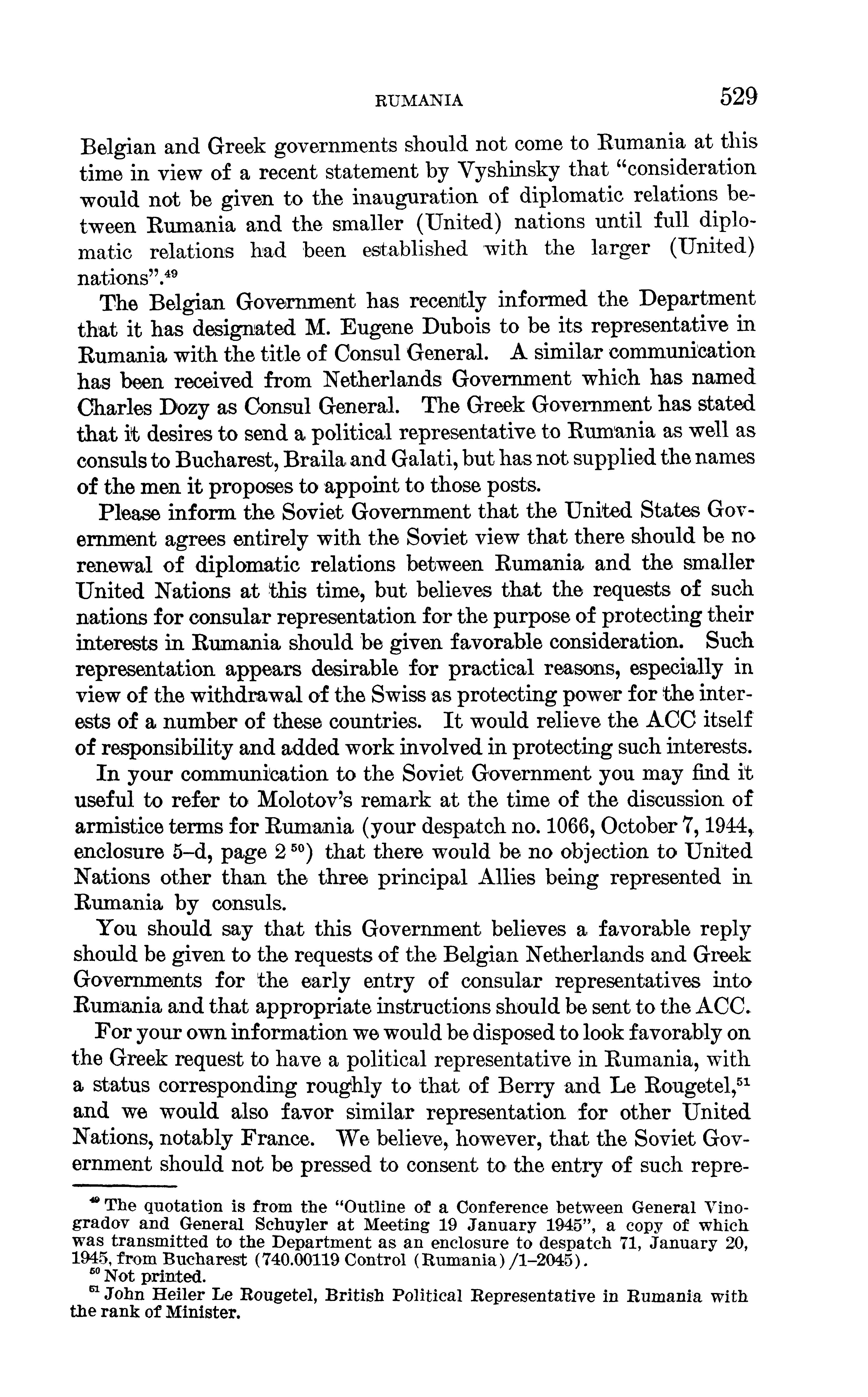 RUMANIA 529

Belgian and Greek governments should not come to Rumania at this time in view of a recent statement by Vyshinsky that "consideration would not be given to the inauguration of diplomatic relations between Rumania and the smaller (United) nations until full diplomatic relations had been established with the larger (United) nations".$^{49}$

The Belgian Government has recently informed the Department that it has designated M. Eugene Dubois to be its representative in Rumania with the title of Consul General. A similar communication has been received from Netherlands Government which has named Charles Dozy as Consul General. The Greek Government has stated that it desires to send a political representative to Rumania as well as consuls to Bucharest, Braila and Galati, but has not supplied the names of the men it proposes to appoint to those posts.

Please inform the Soviet Government that the United States Government agrees entirely with the Soviet view that there should be no renewal of diplomatic relations between Rumania and the smaller United Nations at this time, but believes that the requests of such nations for consular representation for the purpose of protecting their interests in Rumania should be given favorable consideration. Such representation appears desirable for practical reasons, especially in view of the withdrawal of the Swiss as protecting power for the interests of a number of these countries. It would relieve the ACC itself of responsibility and added work involved in protecting such interests.

In your communication to the Soviet Government you may find it useful to refer to Molotov's remark at the time of the discussion of armistice terms for Rumania (your despatch no. 1066, October 7, 1944, enclosure 5–d, page 2 $^{50}$) that there would be no objection to United Nations other than the three principal Allies being represented in Rumania by consuls.

You should say that this Government believes a favorable reply should be given to the requests of the Belgian Netherlands and Greek Governments for the early entry of consular representatives into Rumania and that appropriate instructions should be sent to the ACC.

For your own information we would be disposed to look favorably on the Greek request to have a political representative in Rumania, with a status corresponding roughly to that of Berry and Le Rougetel,$^{51}$ and we would also favor similar representation for other United Nations, notably France. We believe, however, that the Soviet Government should not be pressed to consent to the entry of such repre-

$^{49}$ The quotation is from the "Outline of a Conference between General Vinogradov and General Schuyler at Meeting 19 January 1945", a copy of which was transmitted to the Department as an enclosure to despatch 71, January 20, 1945, from Bucharest (740.00119 Control (Rumania)/1–2045).
$^{50}$ Not printed.
$^{51}$ John Heiler Le Rougetel, British Political Representative in Rumania with the rank of Minister.